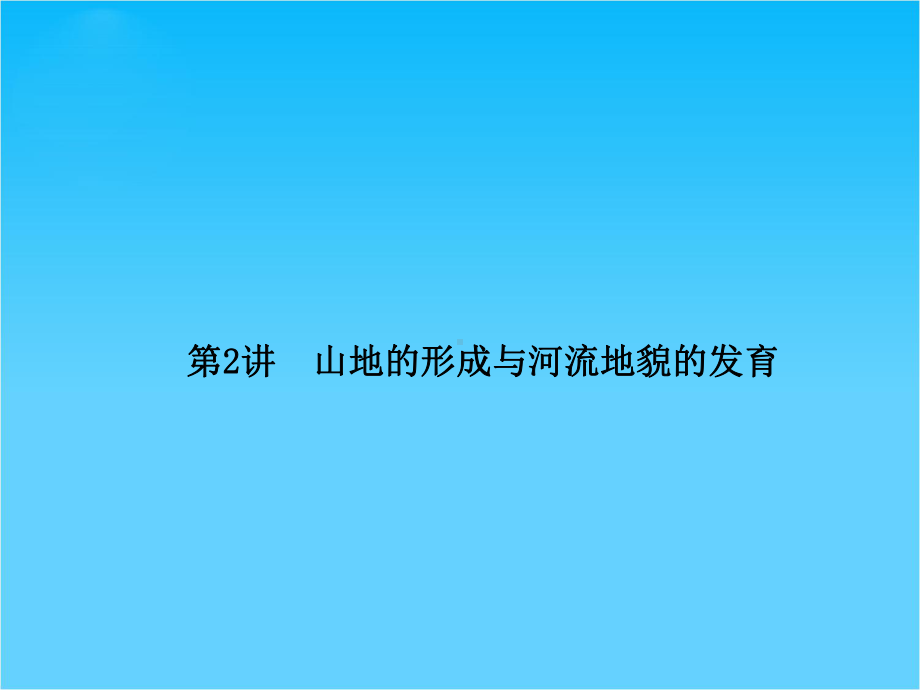 第2讲　山地的形成与河流地貌的发育